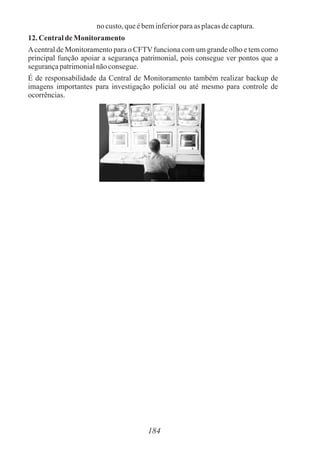 no custo, que é bem inferior para as placas de captura.

12. Central de Monitoramento

A central de Monitoramento para o CFTV funciona com um grande olho e tem como principal função apoiar a segurança patrimonial, pois consegue ver pontos que a segurança patrimonial não consegue.

É de responsabilidade da Central de Monitoramento também realizar backup de imagens importantes para investigação policial ou até mesmo para controle de ocorrências.

184